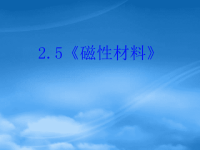 2.5《磁性材料》